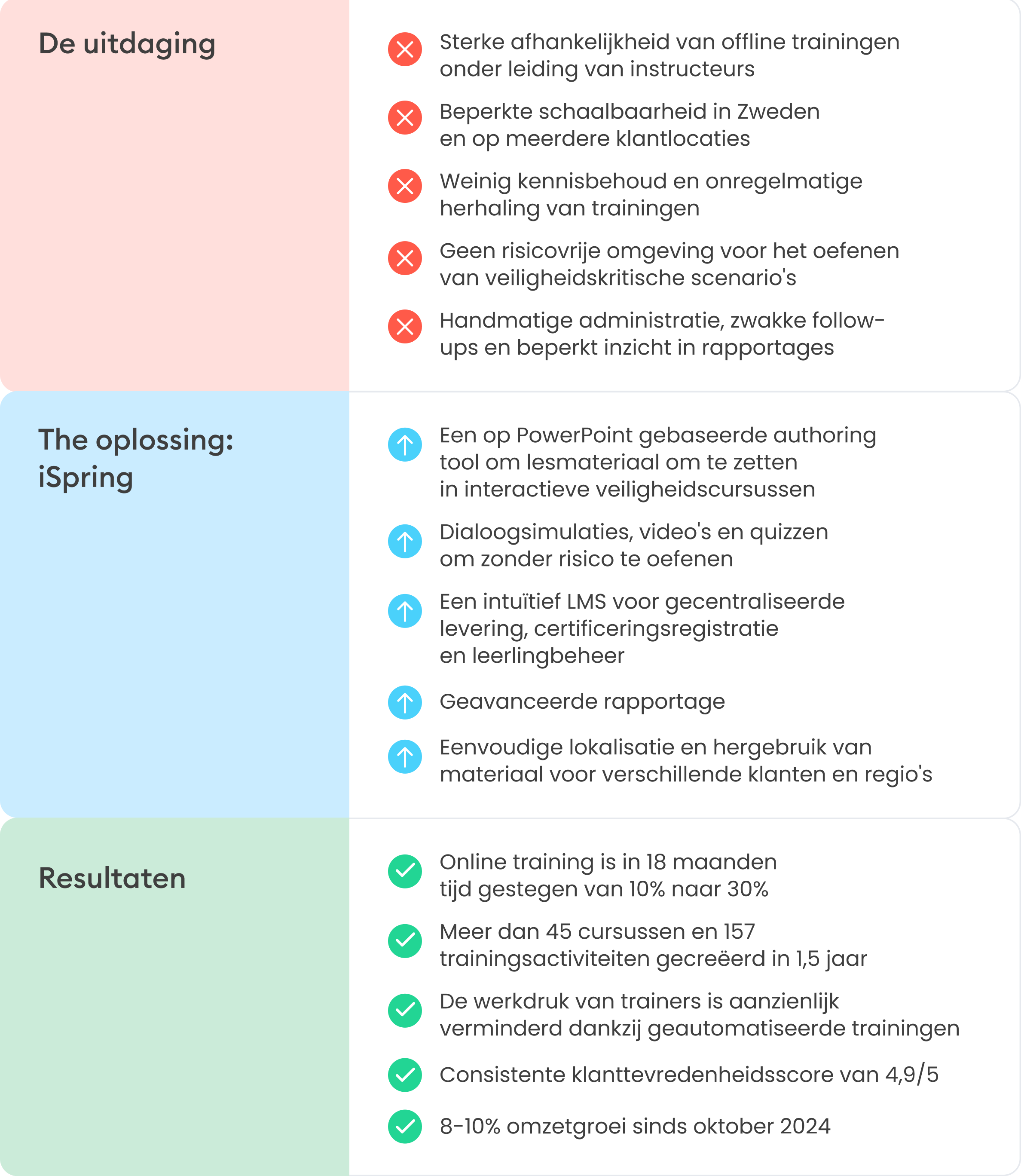 De uitdaging

Sterke afhankelijkheid van offline trainingen onder leiding van instructeurs

Beperkte schaalbaarheid in Zweden en op meerdere klantlocaties

Weinig kennisbehoud en onregelmatige herhaling van trainingen

Geen risicovrije omgeving voor het oefenen van veiligheidskritische scenario's

Handmatige administratie, zwakke follow-ups en beperkt inzicht in rapportages

The oplossing: iSpring

Een op PowerPoint gebaseerde authoring tool om lesmateriaal om te zetten in interactieve veiligheidscursussen

Dialoogsimulaties, video's en quizzen om zonder risico te oefenen

Een intuïtief LMS voor gecentraliseerde levering, certificeringsregistratie en leerlingbeheer

Geavanceerde rapportage

Eenvoudige lokalisatie en hergebruik van materiaal voor verschillende klanten en regio's

Resultaten

Online training is in 18 maanden tijd gestegen van 10% naar 30%

Meer dan 45 cursussen en 157 trainingsactiviteiten gecreëerd in 1,5 jaar

De werkdruk van trainers is aanzienlijk verminderd dankzij geautomatiseerde trainingen

Consistente klanttevredenheidsscore van 4,9/5

8-10% omzetgroei sinds oktober 2024